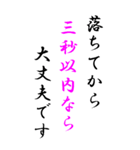 落ちてから
三秒以内なら
大丈夫です